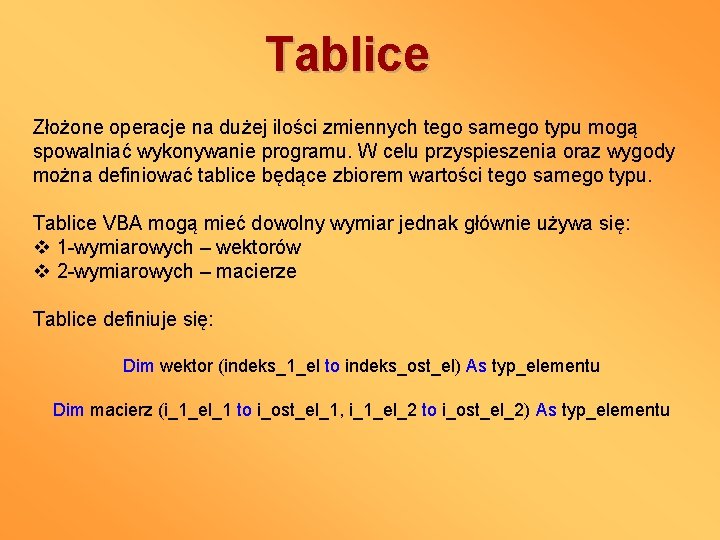 Tablice

Złożone operacje na dużej ilości zmiennych tego samego typu mogą spowalniać wykonywanie programu. W celu przyspieszenia oraz wygody można definiować tablice będące zbiorem wartości tego samego typu.

Tablice VBA mogą mieć dowolny wymiar jednak głównie używa się:
❖ 1-wymiarowych – wektorów
❖ 2-wymiarowych – macierze

Tablice definiuje się:

Dim wektor (indeks_1_el to indeks_ost_el) As typ_elementu

Dim macierz (i_1_el_1 to i_ost_el_1, i_1_el_2 to i_ost_el_2) As typ_elementu